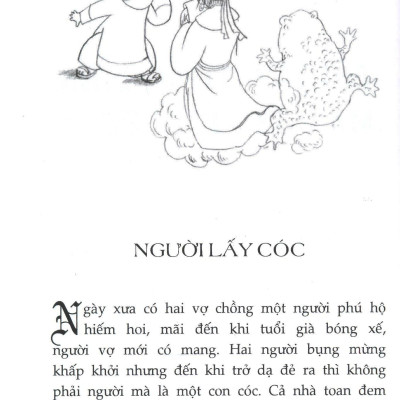 NGƯỜI LẤY CÓC

Ngày xưa có hai vợ chồng một người phú hộ hiếm hoi, mãi đến khi tuổi già bóng xế, người vợ mới có mang. Hai người bụng mừng khấp khởi nhưng đến khi trở dạ đẻ ra thì không phải người mà là một con cóc. Cả nhà toan đem